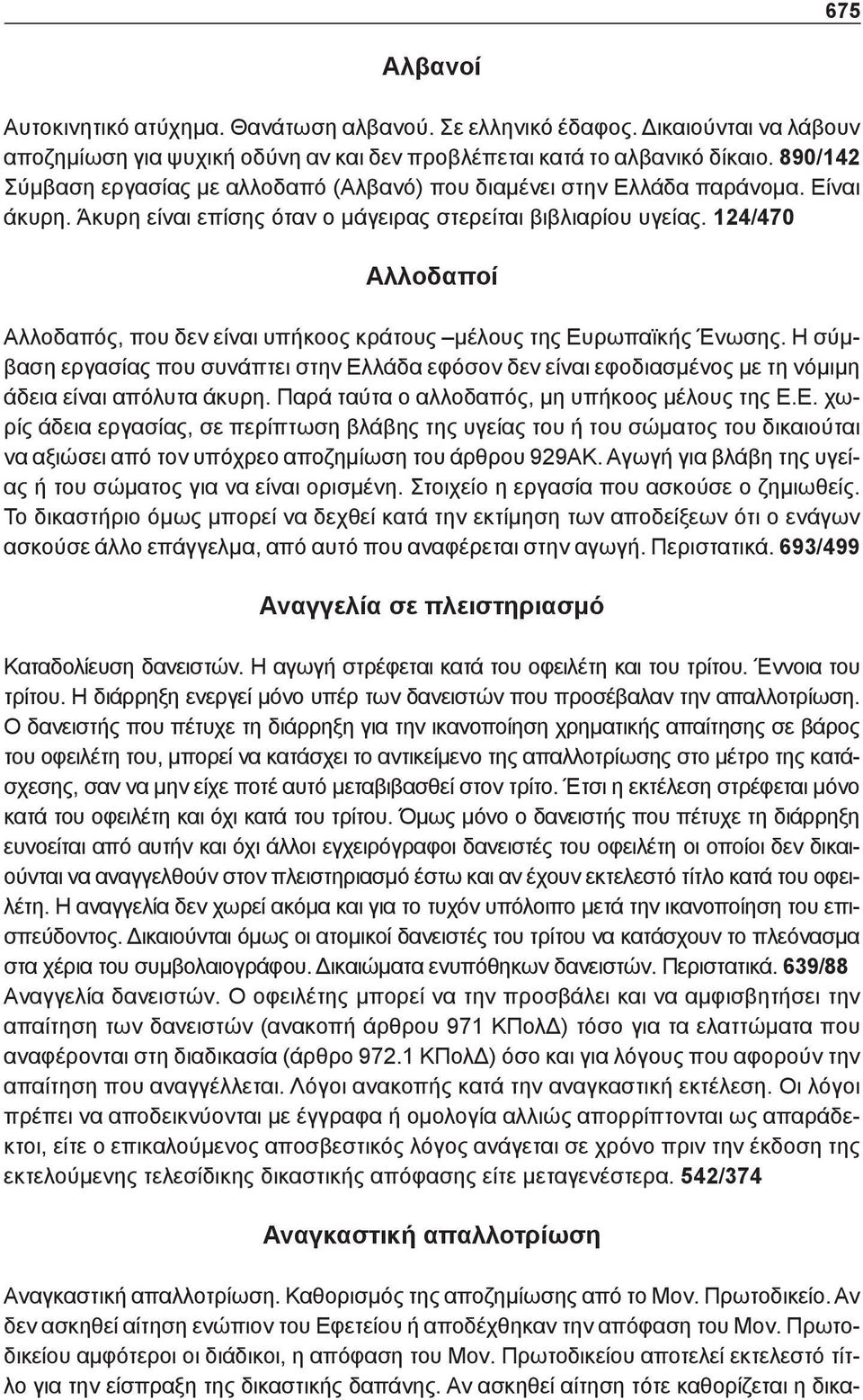 675

Αλβανοί

Αυτοκινητικό ατύχημα. Θανάτωση αλβανού. Σε ελληνικό έδαφος. Δικαιούνται να λάβουν αποζημίωση για ψυχική οδύνη αν και δεν προβλέπεται κατά το αλβανικό δίκαιο. 890/142 Σύμβαση εργασίας με αλλοδαπό (Αλβανό) που διαμένει στην Ελλάδα παράνομα. Είναι άκυρη. Άκυρη είναι επίσης όταν ο μάγειρας στερείται βιβλιαρίου υγείας. 124/470

Αλλοδαποί

Αλλοδαπός, που δεν είναι υπήκοος κράτους –μέλους της Ευρωπαϊκής Ένωσης. Η σύμβαση εργασίας που συνάπτει στην Ελλάδα εφόσον δεν είναι εφοδιασμένος με τη νόμιμη άδεια είναι απόλυτα άκυρη. Παρά ταύτα ο αλλοδαπός, μη υπήκοος μέλους της Ε.Ε. χωρίς άδεια εργασίας, σε περίπτωση βλάβης της υγείας του ή του σώματος του δικαιούται να αξιώσει από τον υπόχρεο αποζημίωση του άρθρου 929ΑΚ. Αγωγή για βλάβη της υγείας ή του σώματος για να είναι ορισμένη. Στοιχείο η εργασία που ασκούσε ο ζημιωθείς. Το δικαστήριο όμως μπορεί να δεχθεί κατά την εκτίμηση των αποδείξεων ότι ο ενάγων ασκούσε άλλο επάγγελμα, από αυτό που αναφέρεται στην αγωγή. Περιστατικά. 693/499

Αναγγελία σε πλειστηριασμό

Καταδολίευση δανειστών. Η αγωγή στρέφεται κατά του οφειλέτη και του τρίτου. Έννοια του τρίτου. Η διάρρηξη ενεργεί μόνο υπέρ των δανειστών που προσέβαλαν την απαλλοτρίωση. Ο δανειστής που πέτυχε τη διάρρηξη για την ικανοποίηση χρηματικής απαίτησης σε βάρος του οφειλέτη του, μπορεί να κατάσχει το αντικείμενο της απαλλοτρίωσης στο μέτρο της κατάσχεσης, σαν να μην είχε ποτέ αυτό μεταβιβασθεί στον τρίτο. Έτσι η εκτέλεση στρέφεται μόνο κατά του οφειλέτη και όχι κατά του τρίτου. Όμως μόνο ο δανειστής που πέτυχε τη διάρρηξη ευνοείται από αυτήν και όχι άλλοι εγχειρόγραφοι δανειστές του οφειλέτη οι οποίοι δεν δικαιούνται να αναγγελθούν στον πλειστηριασμό έστω και αν έχουν εκτελεστό τίτλο κατά του οφειλέτη. Η αναγγελία δεν χωρεί ακόμα και για το τυχόν υπόλοιπο μετά την ικανοποίηση του επισπεύδοντος. Δικαιούνται όμως οι ατομικοί δανειστές του τρίτου να κατάσχουν το πλεόνασμα στα χέρια του συμβολαιογράφου. Δικαιώματα ενυπόθηκων δανειστών. Περιστατικά. 639/88 Αναγγελία δανειστών. Ο οφειλέτης μπορεί να την προσβάλει και να αμφισβητήσει την απαίτηση των δανειστών (ανακοπή άρθρου 971 ΚΠολΔ) τόσο για τα ελαττώματα που αναφέρονται στη διαδικασία (άρθρο 972.1 ΚΠολΔ) όσο και για λόγους που αφορούν την απαίτηση που αναγγέλλεται. Λόγοι ανακοπής κατά την αναγκαστική εκτέλεση. Οι λόγοι πρέπει να αποδεικνύονται με έγγραφα ή ομολογία αλλιώς απορρίπτονται ως απαράδεκτοι, είτε ο επικαλούμενος αποσβεστικός λόγος ανάγεται σε χρόνο πριν την έκδοση της εκτελούμενης τελεσίδικης δικαστικής απόφασης είτε μεταγενέστερα. 542/374

Αναγκαστική απαλλοτρίωση

Αναγκαστική απαλλοτρίωση. Καθορισμός της αποζημίωσης από το Μον. Πρωτοδικείο. Αν δεν ασκηθεί αίτηση ενώπιον του Εφετείου ή αποδέχθηκαν την απόφαση του Μον. Πρωτοδικείου αμφότεροι οι διάδικοι, η απόφαση του Μον. Πρωτοδικείου αποτελεί εκτελεστό τίτλο για την είσπραξη της δικαστικής δαπάνης. Αν ασκηθεί αίτηση τότε καθορίζεται η δικα-